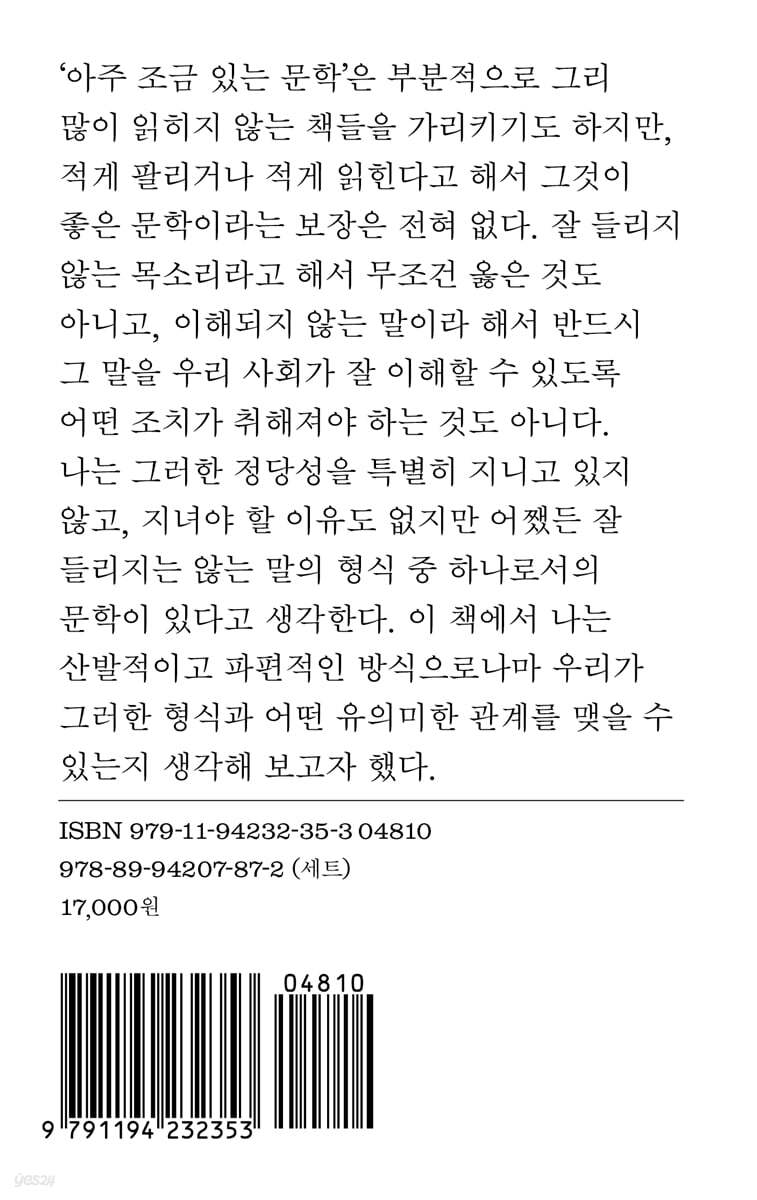 '아주 조금 있는 문학'은 부분적으로 그리 많이 읽히지 않는 책들을 가리키기도 하지만, 적게 팔리거나 적게 읽힌다고 해서 그것이 좋은 문학이라는 보장은 전혀 없다. 잘 들리지 않는 목소리라고 해서 무조건 옳은 것도 아니고, 이해되지 않는 말이라 해서 반드시 그 말을 우리 사회가 잘 이해할 수 있도록 어떤 조치가 취해져야 하는 것도 아니다. 나는 그러한 정당성을 특별히 지니고 있지 않고, 지녀야 할 이유도 없지만 어쨌든 잘 들리지는 않는 말의 형식 중 하나로서의 문학이 있다고 생각한다. 이 책에서 나는 산발적이고 파편적인 방식으로나마 우리가 그러한 형식과 어떤 유의미한 관계를 맺을 수 있는지 생각해 보고자 했다.

ISBN 979-11-94232-35-3 04810
978-89-94207-87-2 (세트)
17,000원

04810
9 791194 232353